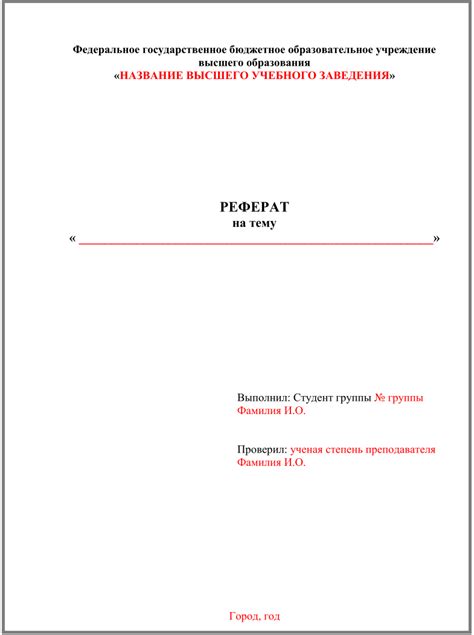 Федеральное государственное бюджетное образовательное учреждение
высшего образования
«НАЗВАНИЕ ВЫСШЕГО УЧЕБНОГО ЗАВЕДЕНИЯ»

РЕФЕРАТ
на тему
«____»

Выполнил: Студент группы № группы
Фамилия И.О.

Проверил: ученая степень преподавателя
Фамилия И.О.

Город, год